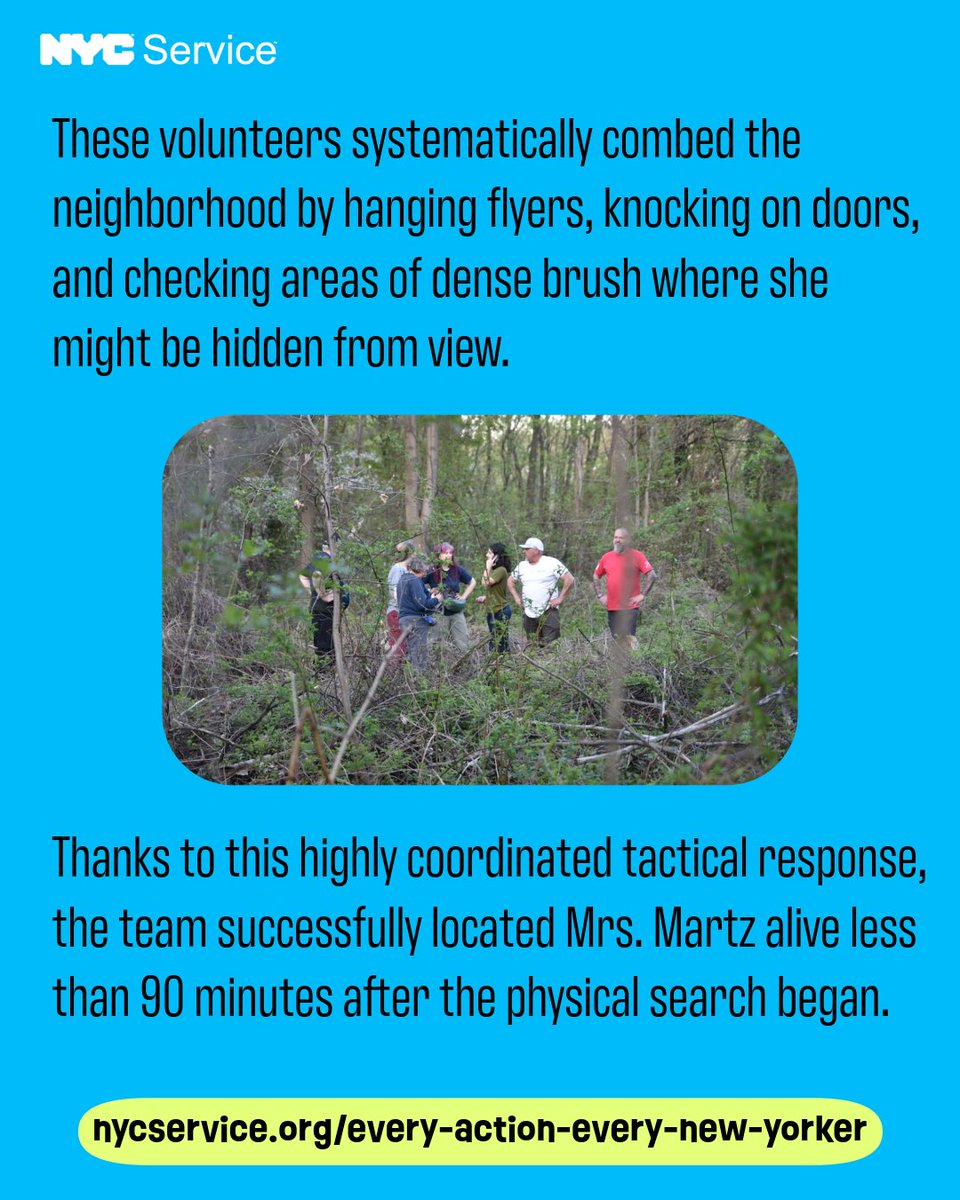 NYC Service

These volunteers systematically combed the neighborhood by hanging flyers, knocking on doors, and checking areas of dense brush where she might be hidden from view.

Thanks to this highly coordinated tactical response, the team successfully located Mrs. Martz alive less than 90 minutes after the physical search began.

nycservice.org/every-action-every-new-yorker